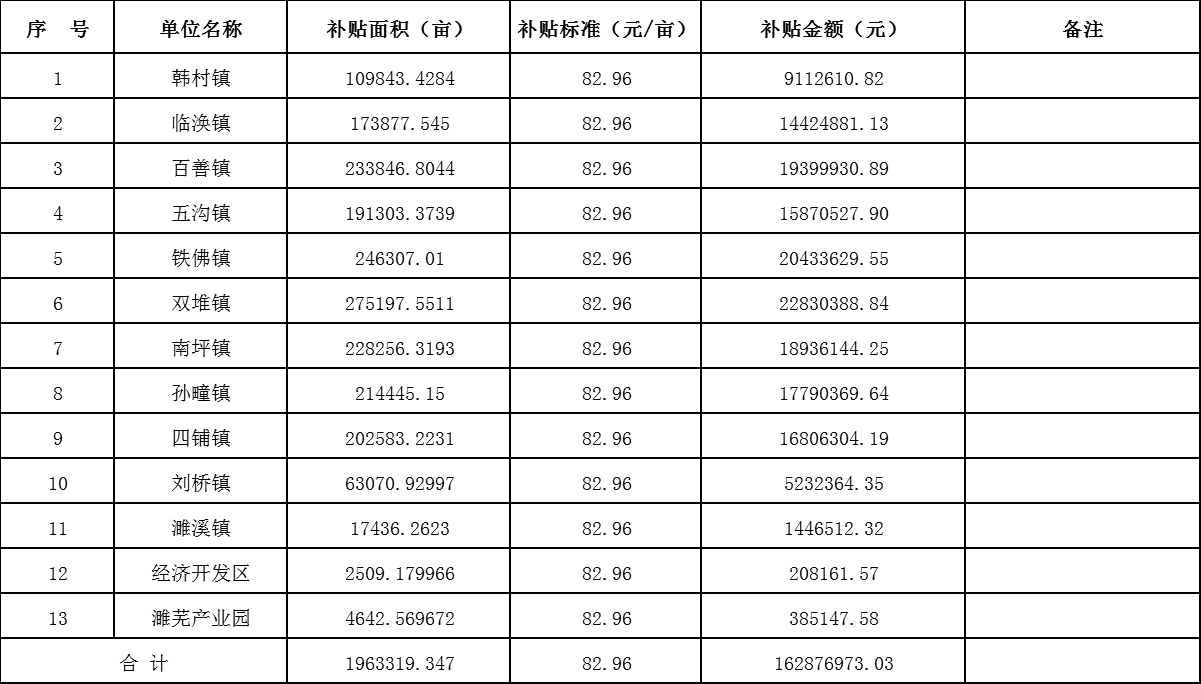 | 序　号 | 单位名称 | 补贴面积（亩） | 补贴标准（元/亩） | 补贴金额（元） | 备注 |
|---|---|---|---|---|---|
| 1 | 韩村镇 | 109843.4284 | 82.96 | 9112610.82 | |
| 2 | 临涣镇 | 173877.545 | 82.96 | 14424881.13 | |
| 3 | 百善镇 | 233846.8044 | 82.96 | 19399930.89 | |
| 4 | 五沟镇 | 191303.3739 | 82.96 | 15870527.90 | |
| 5 | 铁佛镇 | 246307.01 | 82.96 | 20433629.55 | |
| 6 | 双堆镇 | 275197.5511 | 82.96 | 22830388.84 | |
| 7 | 南坪镇 | 228256.3193 | 82.96 | 18936144.25 | |
| 8 | 孙疃镇 | 214445.15 | 82.96 | 17790369.64 | |
| 9 | 四铺镇 | 202583.2231 | 82.96 | 16806304.19 | |
| 10 | 刘桥镇 | 63070.92997 | 82.96 | 5232364.35 | |
| 11 | 濉溪镇 | 17436.2623 | 82.96 | 1446512.32 | |
| 12 | 经济开发区 | 2509.179966 | 82.96 | 208161.57 | |
| 13 | 濉芜产业园 | 4642.569672 | 82.96 | 385147.58 | |
| 合　计 | | 1963319.347 | 82.96 | 162876973.03 | |